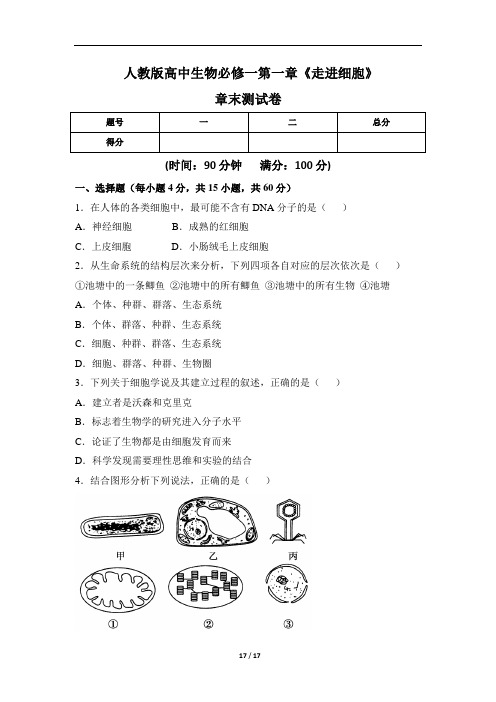 人教版高中生物必修一第一章《走进细胞》

章末测试卷

| 题号 | 一 | 二 | 总分 |
|---|---|---|---|
| 得分 | | | |

(时间：90 分钟　满分：100 分)

一、选择题（每小题 4 分，共 15 小题，共 60 分）

1．在人体的各类细胞中，最可能不含有 DNA 分子的是（　）

A．神经细胞　　B．成熟的红细胞

C．上皮细胞　　D．小肠绒毛上皮细胞

2．从生命系统的结构层次来分析，下列四项各自对应的层次依次是（　）

①池塘中的一条鲫鱼 ②池塘中的所有鲫鱼 ③池塘中的所有生物 ④池塘

A．个体、种群、群落、生态系统

B．个体、群落、种群、生态系统

C．细胞、种群、群落、生态系统

D．细胞、群落、种群、生物圈

3．下列关于细胞学说及其建立过程的叙述，正确的是（　）

A．建立者是沃森和克里克

B．标志着生物学的研究进入分子水平

C．论证了生物都是由细胞发育而来

D．科学发现需要理性思维和实验的结合

4．结合图形分析下列说法，正确的是（　）

甲　乙　丙

①　②　③

17 / 17